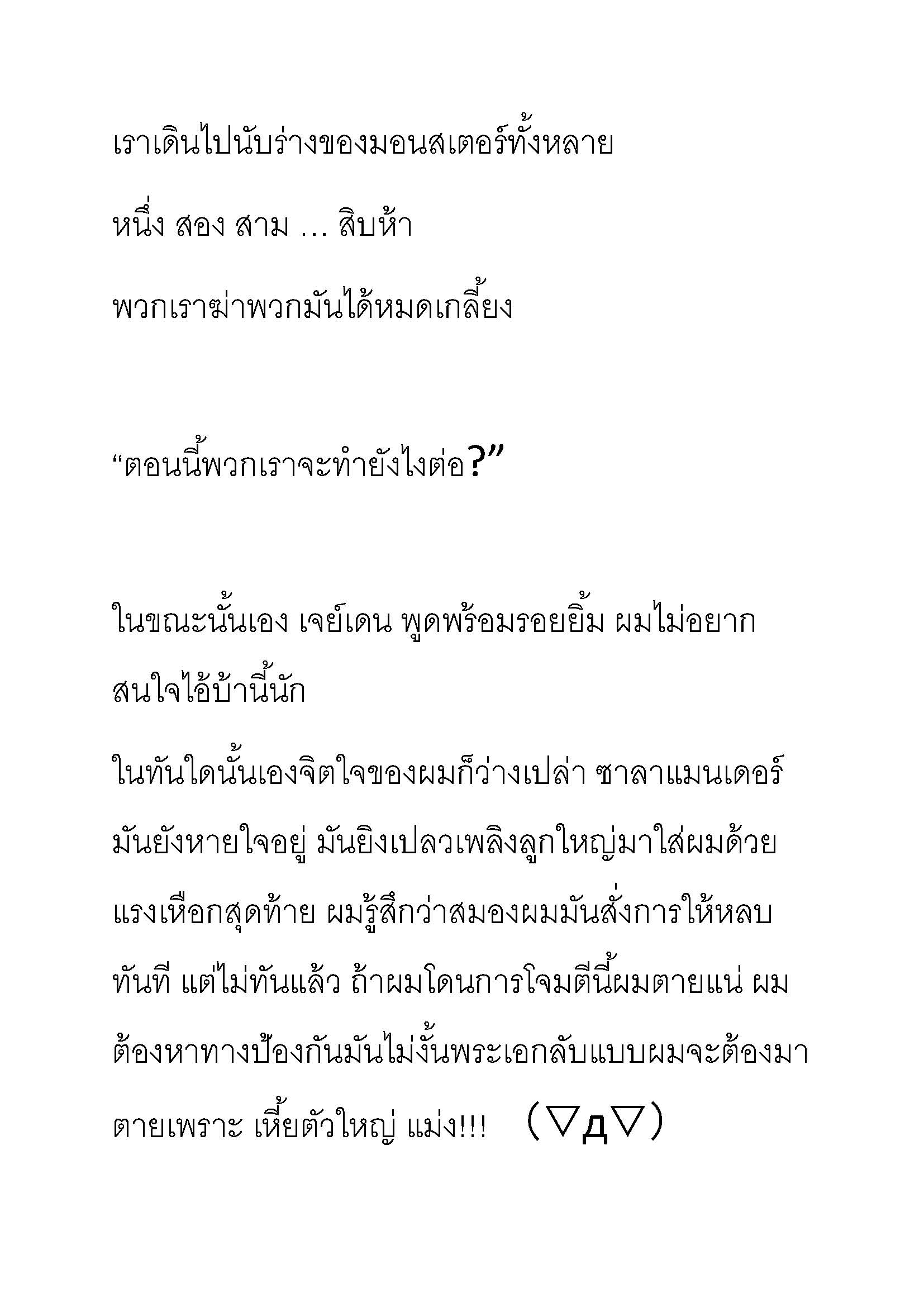 เราเดินไปนับร่างของมอนสเตอร์ทั้งหลาย

หนึ่ง สอง สาม … สิบห้า

พวกเราฆ่าพวกมันได้หมดเกลี้ยง

“ตอนนี้พวกเราจะทำยังไงต่อ?”

ในขณะนั้นเอง เจย์เดน พูดพร้อมรอยยิ้ม ผมไม่อยากสนใจไอ้บ้านี้นัก

ในทันใดนั้นเองจิตใจของผมก็ว่างเปล่า ซาลาแมนเดอร์มันยังหายใจอยู่ มันยิงเปลวเพลิงลูกใหญ่มาใส่ผมด้วยแรงเหือกสุดท้าย ผมรู้สึกว่าสมองผมมันสั่งการให้หลบทันที แต่ไม่ทันแล้ว ถ้าผมโดนการโจมตีนี้ผมตายแน่ ผมต้องหาทางป้องกันมันไม่งั้นพระเอกลับแบบผมจะต้องมาตายเพราะ เหี้ยตัวใหญ่ แม่ง!!! (▽д▽)